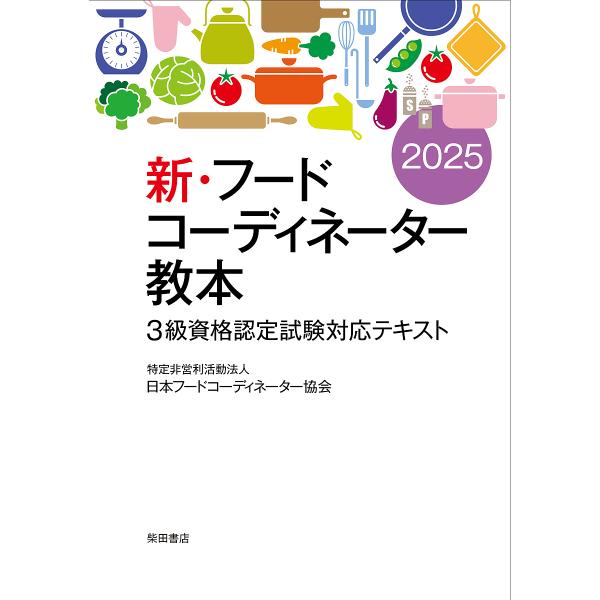 S
P

2025

新・フード
コーディネーター
教本

3級資格認定試験対応テキスト

特定非営利活動法人
日本フードコーディネーター協会

柴田書店